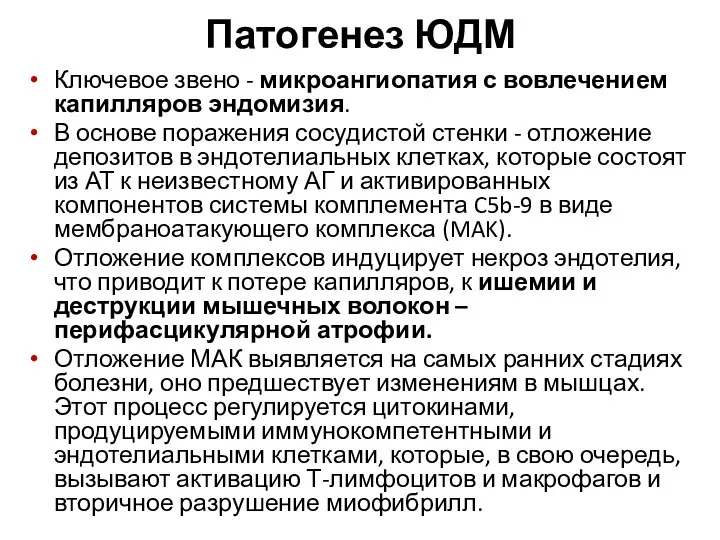 Патогенез ЮДМ

• Ключевое звено - микроангиопатия с вовлечением капилляров эндомизия.
• В основе поражения сосудистой стенки - отложение депозитов в эндотелиальных клетках, которые состоят из АТ к неизвестному АГ и активированных компонентов системы комплемента C5b-9 в виде мембраноатакующего комплекса (МАК).
• Отложение комплексов индуцирует некроз эндотелия, что приводит к потере капилляров, к ишемии и деструкции мышечных волокон – перифасцикулярной атрофии.
• Отложение МАК выявляется на самых ранних стадиях болезни, оно предшествует изменениям в мышцах. Этот процесс регулируется цитокинами, продуцируемыми иммунокомпетентными и эндотелиальными клетками, которые, в свою очередь, вызывают активацию Т-лимфоцитов и макрофагов и вторичное разрушение миофибрилл.